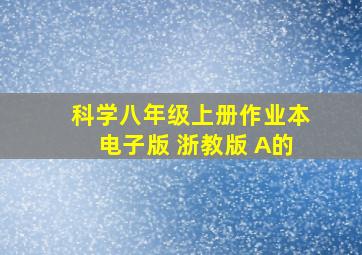 科学八年级上册作业本
电子版 浙教版 A的